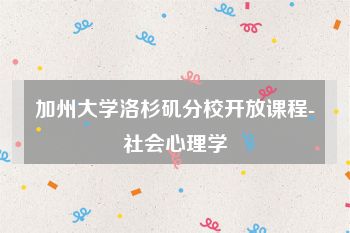 加州大学洛杉矶分校开放课程-社会心理学